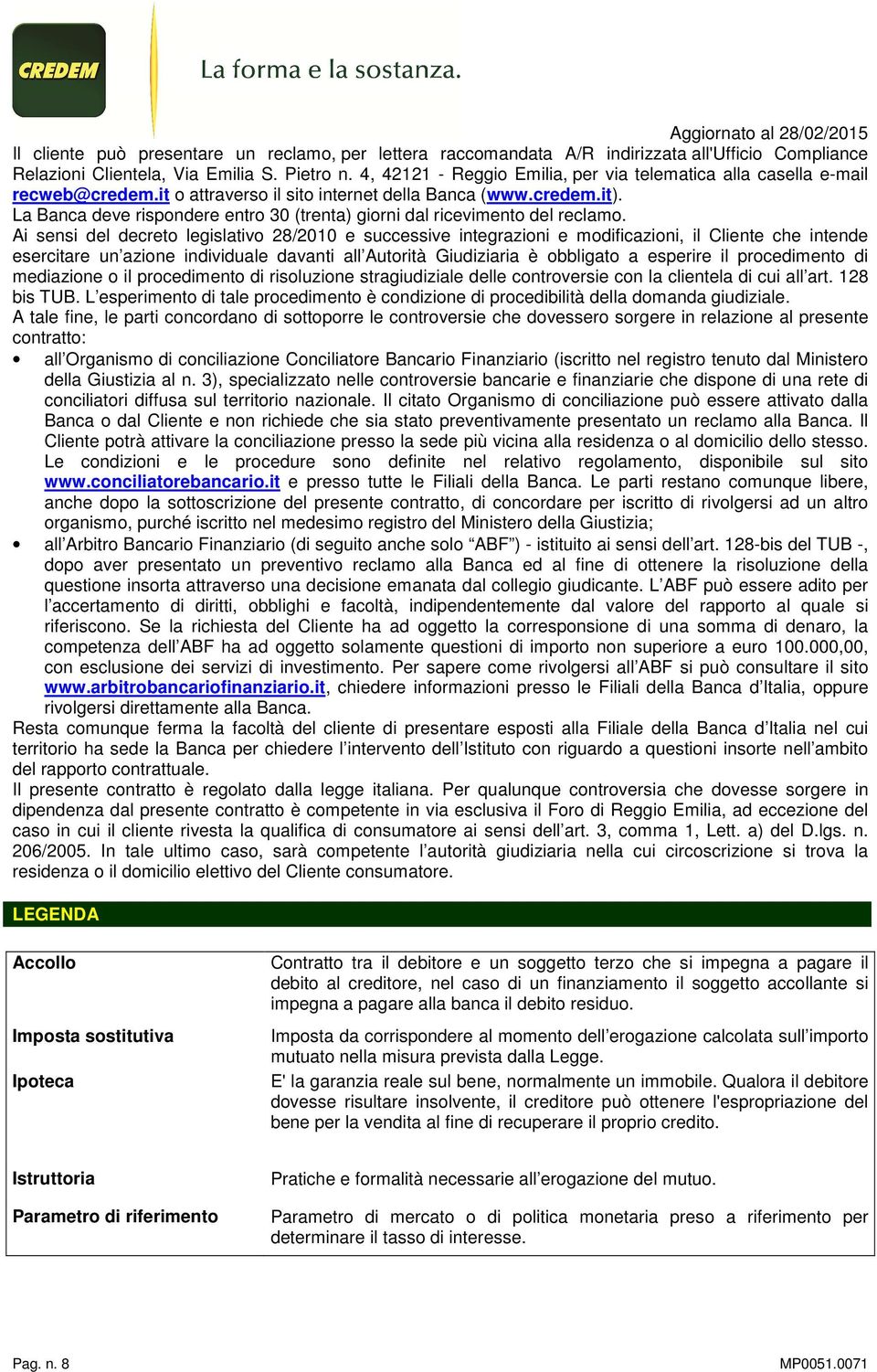 CREDEM La forma e la sostanza.

Aggiornato al 28/02/2015

Il cliente può presentare un reclamo, per lettera raccomandata A/R indirizzata all'Ufficio Compliance Relazioni Clientela, Via Emilia S. Pietro n. 4, 42121 - Reggio Emilia, per via telematica alla casella e-mail recweb@credem.it o attraverso il sito internet della Banca (www.credem.it).
La Banca deve rispondere entro 30 (trenta) giorni dal ricevimento del reclamo.
Ai sensi del decreto legislativo 28/2010 e successive integrazioni e modificazioni, il Cliente che intende esercitare un'azione individuale davanti all'Autorità Giudiziaria è obbligato a esperire il procedimento di mediazione o il procedimento di risoluzione stragiudiziale delle controversie con la clientela di cui all'art. 128 bis TUB. L'esperimento di tale procedimento è condizione di procedibilità della domanda giudiziale.
A tale fine, le parti concordano di sottoporre le controversie che dovessero sorgere in relazione al presente contratto:

• all'Organismo di conciliazione Conciliatore Bancario Finanziario (iscritto nel registro tenuto dal Ministero della Giustizia al n. 3), specializzato nelle controversie bancarie e finanziarie che dispone di una rete di conciliatori diffusa sul territorio nazionale. Il citato Organismo di conciliazione può essere attivato dalla Banca o dal Cliente e non richiede che sia stato preventivamente presentato un reclamo alla Banca. Il Cliente potrà attivare la conciliazione presso la sede più vicina alla residenza o al domicilio dello stesso. Le condizioni e le procedure sono definite nel relativo regolamento, disponibile sul sito www.conciliatorebancario.it e presso tutte le Filiali della Banca. Le parti restano comunque libere, anche dopo la sottoscrizione del presente contratto, di concordare per iscritto di rivolgersi ad un altro organismo, purché iscritto nel medesimo registro del Ministero della Giustizia;
• all'Arbitro Bancario Finanziario (di seguito anche solo "ABF") - istituito ai sensi dell'art. 128-bis del TUB -, dopo aver presentato un preventivo reclamo alla Banca ed al fine di ottenere la risoluzione della questione insorta attraverso una decisione emanata dal collegio giudicante. L'ABF può essere adito per l'accertamento di diritti, obblighi e facoltà, indipendentemente dal valore del rapporto al quale si riferiscono. Se la richiesta del Cliente ha ad oggetto la corresponsione di una somma di denaro, la competenza dell'ABF ha ad oggetto solamente questioni di importo non superiore a euro 100.000,00, con esclusione dei servizi di investimento. Per sapere come rivolgersi all'ABF si può consultare il sito www.arbitrobancariofinanziario.it, chiedere informazioni presso le Filiali della Banca d'Italia, oppure rivolgersi direttamente alla Banca.

Resta comunque ferma la facoltà del cliente di presentare esposti alla Filiale della Banca d'Italia nel cui territorio ha sede la Banca per chiedere l'intervento dell'Istituto con riguardo a questioni insorte nell'ambito del rapporto contrattuale.
Il presente contratto è regolato dalla legge italiana. Per qualunque controversia che dovesse sorgere in dipendenza dal presente contratto è competente in via esclusiva il Foro di Reggio Emilia, ad eccezione del caso in cui il cliente rivesta la qualifica di consumatore ai sensi dell'art. 3, comma 1, Lett. a) del D.lgs. n. 206/2005. In tale ultimo caso, sarà competente l'autorità giudiziaria nella cui circoscrizione si trova la residenza o il domicilio elettivo del Cliente consumatore.

LEGENDA

| | |
|---|---|
| Accollo | Contratto tra il debitore e un soggetto terzo che si impegna a pagare il debito al creditore, nel caso di un finanziamento il soggetto accollante si impegna a pagare alla banca il debito residuo. |
| Imposta sostitutiva | Imposta da corrispondere al momento dell'erogazione calcolata sull'importo mutuato nella misura prevista dalla Legge. |
| Ipoteca | E' la garanzia reale sul bene, normalmente un immobile. Qualora il debitore dovesse risultare insolvente, il creditore può ottenere l'espropriazione del bene per la vendita al fine di recuperare il proprio credito. |
| Istruttoria | Pratiche e formalità necessarie all'erogazione del mutuo. |
| Parametro di riferimento | Parametro di mercato o di politica monetaria preso a riferimento per determinare il tasso di interesse. |

Pag. n. 8 MP0051.0071